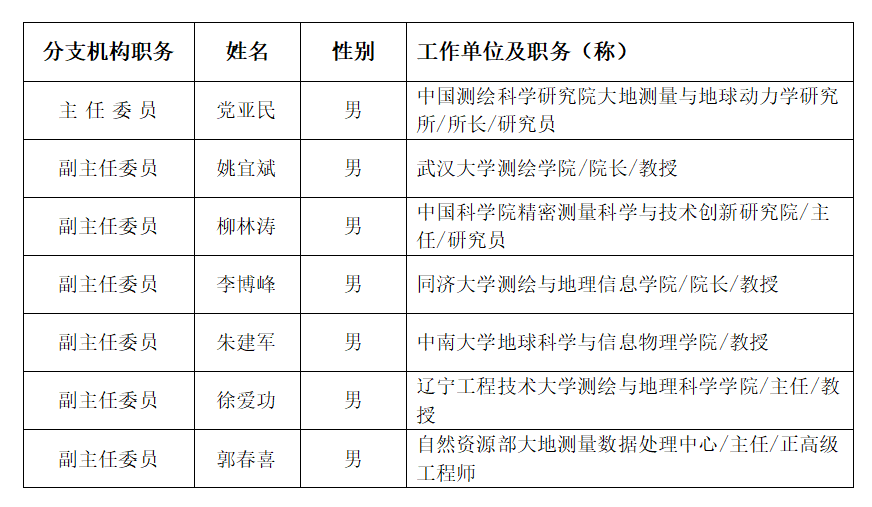 | 分支机构职务 | 姓名 | 性别 | 工作单位及职务（称） |
|---|---|---|---|
| 主 任 委 员 | 党亚民 | 男 | 中国测绘科学研究院大地测量与地球动力学研究所/所长/研究员 |
| 副主任委员 | 姚宜斌 | 男 | 武汉大学测绘学院/院长/教授 |
| 副主任委员 | 柳林涛 | 男 | 中国科学院精密测量科学与技术创新研究院/主任/研究员 |
| 副主任委员 | 李博峰 | 男 | 同济大学测绘与地理信息学院/院长/教授 |
| 副主任委员 | 朱建军 | 男 | 中南大学地球科学与信息物理学院/教授 |
| 副主任委员 | 徐爱功 | 男 | 辽宁工程技术大学测绘与地理科学学院/主任/教授 |
| 副主任委员 | 郭春喜 | 男 | 自然资源部大地测量数据处理中心/主任/正高级工程师 |